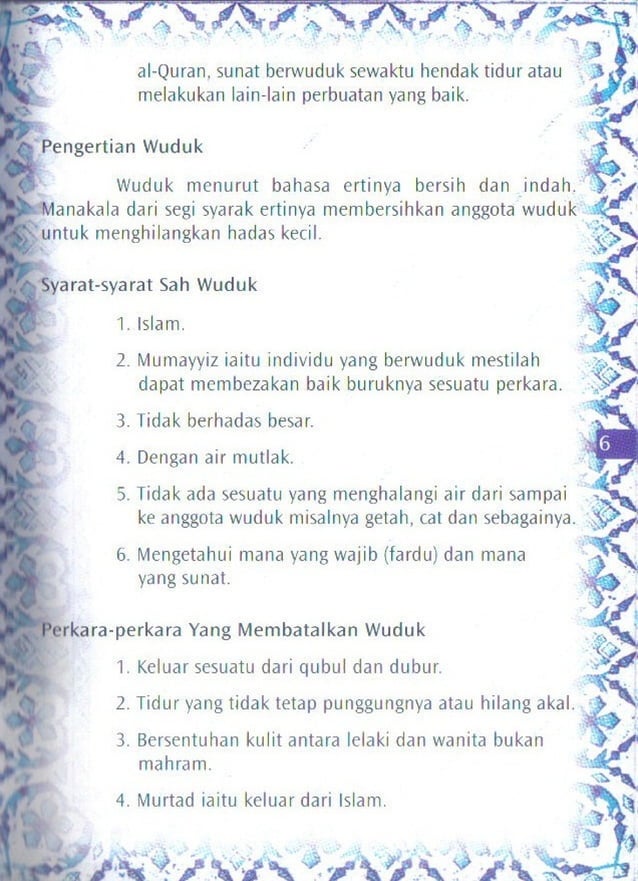 al-Quran, sunat berwuduk sewaktu hendak tidur atau melakukan lain-lain perbuatan yang baik.

Pengertian Wuduk

Wuduk menurut bahasa ertinya bersih dan indah. Manakala dari segi syarak ertinya membersihkan anggota wuduk untuk menghilangkan hadas kecil.

Syarat-syarat Sah Wuduk

1. Islam.
2. Mumayyiz iaitu individu yang berwuduk mestilah dapat membezakan baik buruknya sesuatu perkara.
3. Tidak berhadas besar.
4. Dengan air mutlak.
5. Tidak ada sesuatu yang menghalangi air dari sampai ke anggota wuduk misalnya getah, cat dan sebagainya.
6. Mengetahui mana yang wajib (fardu) dan mana yang sunat.

6

Perkara-perkara Yang Membatalkan Wuduk

1. Keluar sesuatu dari qubul dan dubur.
2. Tidur yang tidak tetap punggungnya atau hilang akal.
3. Bersentuhan kulit antara lelaki dan wanita bukan mahram.
4. Murtad iaitu keluar dari Islam.